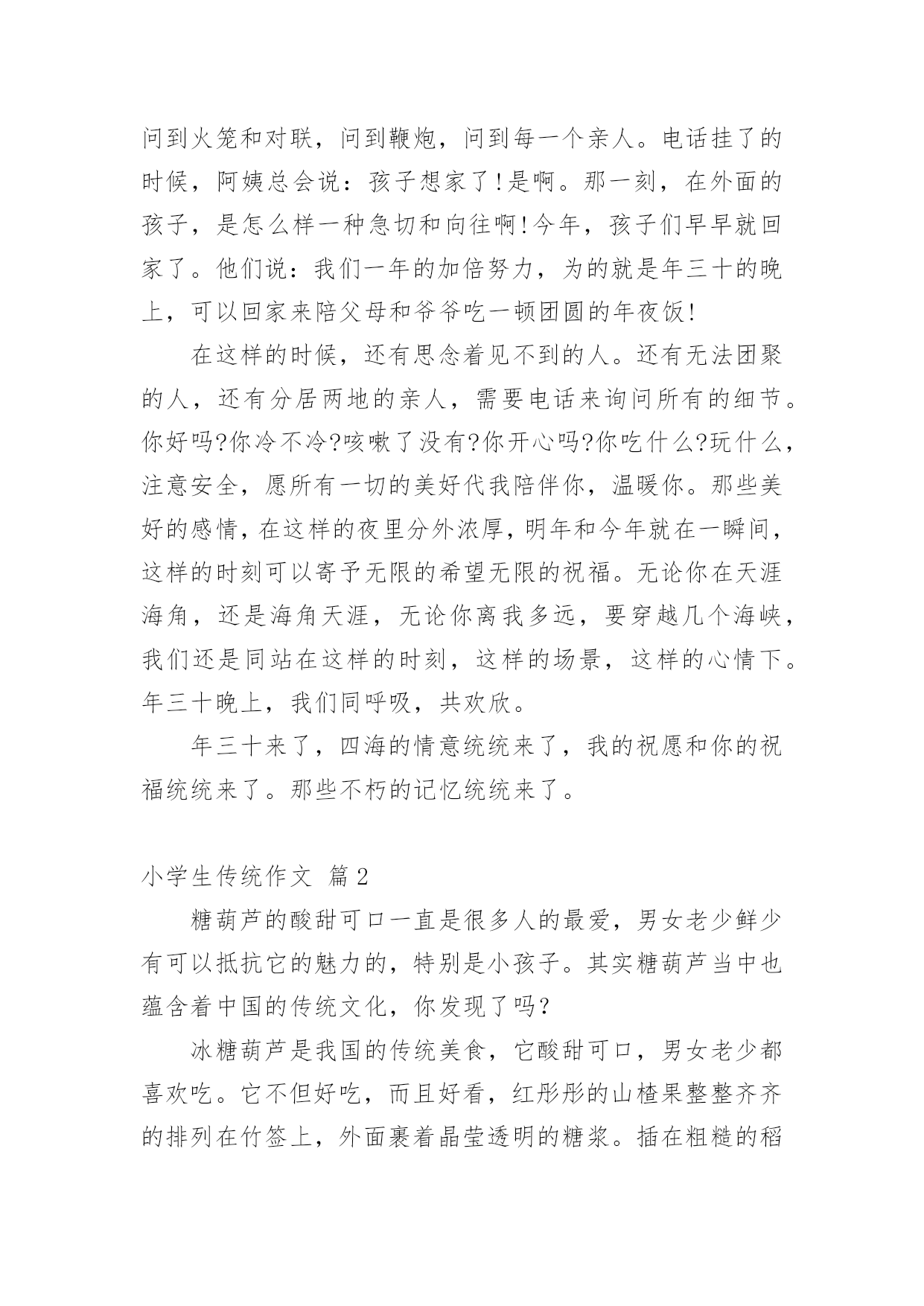 问到火笼和对联，问到鞭炮，问到每一个亲人。电话挂了的时候，阿姨总会说：孩子想家了!是啊。那一刻，在外面的孩子，是怎么样一种急切和向往啊!今年，孩子们早早就回家了。他们说：我们一年的加倍努力，为的就是年三十的晚上，可以回家来陪父母和爷爷吃一顿团圆的年夜饭!

在这样的时候，还有思念着见不到的人。还有无法团聚的人，还有分居两地的亲人，需要电话来询问所有的细节。你好吗?你冷不冷?咳嗽了没有?你开心吗?你吃什么?玩什么，注意安全，愿所有一切的美好代我陪伴你，温暖你。那些美好的感情，在这样的夜里分外浓厚，明年和今年就在一瞬间，这样的时刻可以寄予无限的希望无限的祝福。无论你在天涯海角，还是海角天涯，无论你离我多远，要穿越几个海峡，我们还是同站在这样的时刻，这样的场景，这样的心情下。年三十晚上，我们同呼吸，共欢欣。

年三十来了，四海的情意统统来了，我的祝愿和你的祝福统统来了。那些不朽的记忆统统来了。

小学生传统作文 篇2

糖葫芦的酸甜可口一直是很多人的最爱，男女老少鲜少有可以抵抗它的魅力的，特别是小孩子。其实糖葫芦当中也蕴含着中国的传统文化，你发现了吗?

冰糖葫芦是我国的传统美食，它酸甜可口，男女老少都喜欢吃。它不但好吃，而且好看，红彤彤的山楂果整整齐齐的排列在竹签上，外面裹着晶莹透明的糖浆。插在粗糙的稻